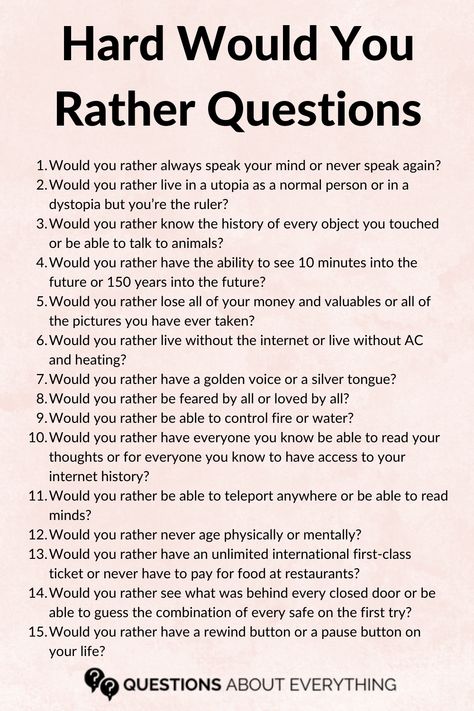 Hard Would You Rather Questions

1. Would you rather always speak your mind or never speak again?
2. Would you rather live in a utopia as a normal person or in a dystopia but you're the ruler?
3. Would you rather know the history of every object you touched or be able to talk to animals?
4. Would you rather have the ability to see 10 minutes into the future or 150 years into the future?
5. Would you rather lose all of your money and valuables or all of the pictures you have ever taken?
6. Would you rather live without the internet or live without AC and heating?
7. Would you rather have a golden voice or a silver tongue?
8. Would you rather be feared by all or loved by all?
9. Would you rather be able to control fire or water?
10. Would you rather have everyone you know be able to read your thoughts or for everyone you know to have access to your internet history?
11. Would you rather be able to teleport anywhere or be able to read minds?
12. Would you rather never age physically or mentally?
13. Would you rather have an unlimited international first-class ticket or never have to pay for food at restaurants?
14. Would you rather see what was behind every closed door or be able to guess the combination of every safe on the first try?
15. Would you rather have a rewind button or a pause button on your life?

QUESTIONS ABOUT EVERYTHING